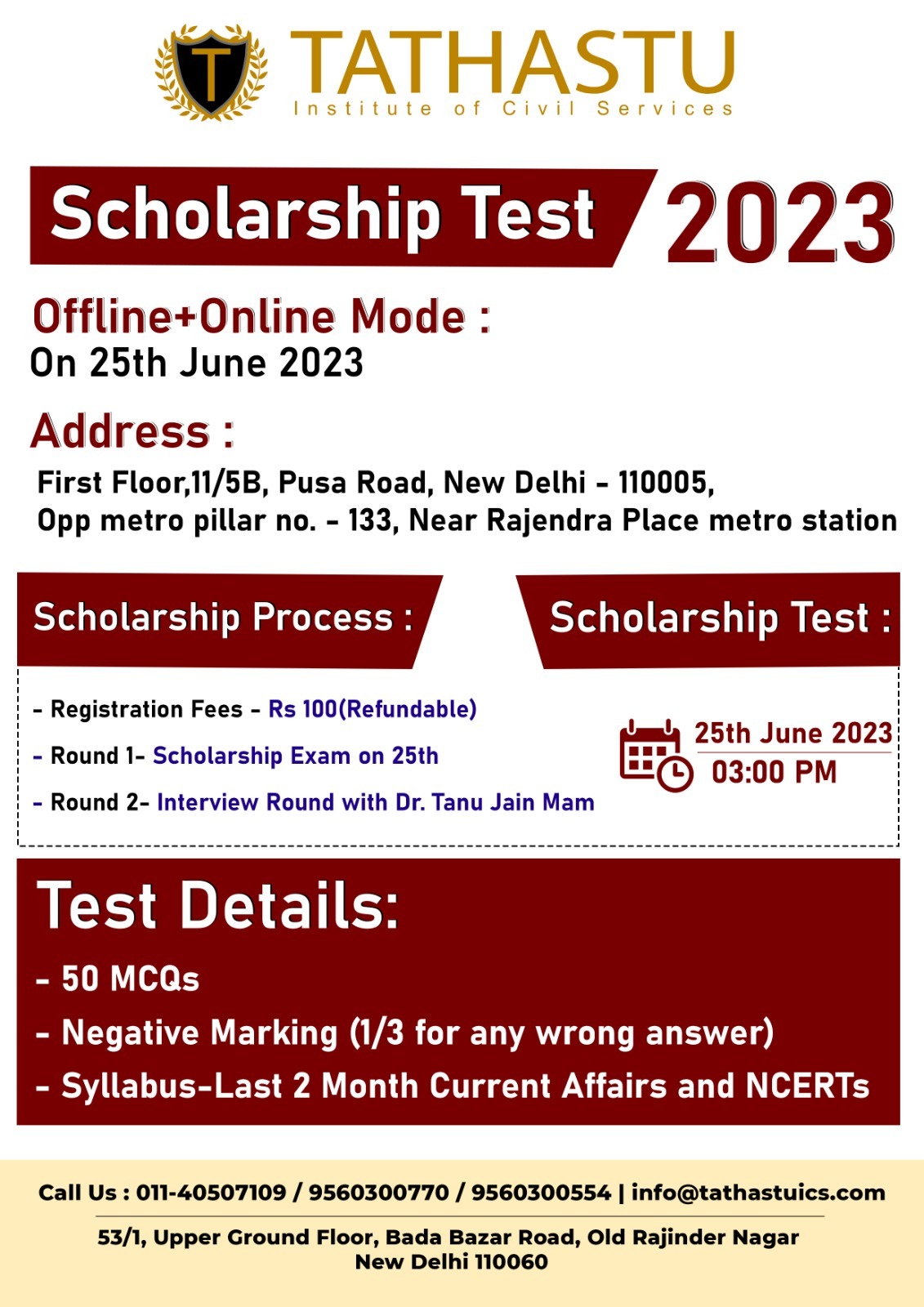 T

TATHASTU
Institute of Civil Services

Scholarship Test 2023

Offline+Online Mode :
On 25th June 2023

Address :
First Floor,11/5B, Pusa Road, New Delhi - 110005,
Opp metro pillar no. - 133, Near Rajendra Place metro station

Scholarship Process :

- Registration Fees - Rs 100(Refundable)
- Round 1- Scholarship Exam on 25th
- Round 2- Interview Round with Dr. Tanu Jain Mam

Scholarship Test :

25th June 2023
03:00 PM

Test Details:
- 50 MCQs
- Negative Marking (1/3 for any wrong answer)
- Syllabus-Last 2 Month Current Affairs and NCERTs

Call Us : 011-40507109 / 9560300770 / 9560300554 | info@tathastuics.com
53/1, Upper Ground Floor, Bada Bazar Road, Old Rajinder Nagar
New Delhi 110060